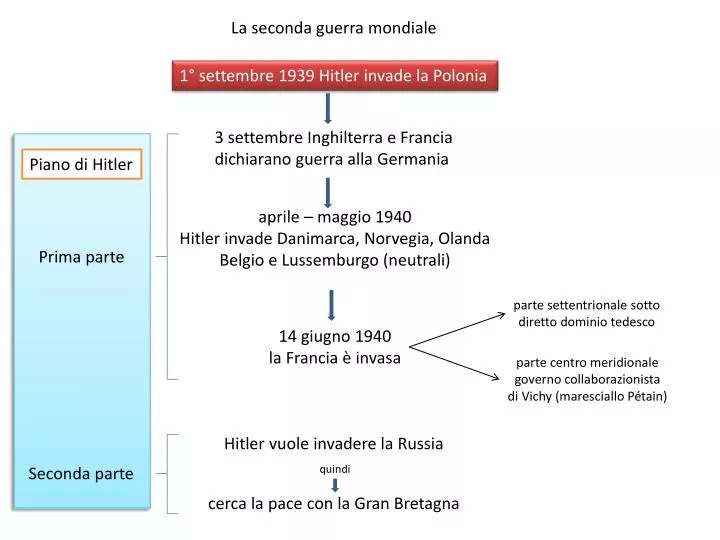 La seconda guerra mondiale

1° settembre 1939 Hitler invade la Polonia

Piano di Hitler

Prima parte

3 settembre Inghilterra e Francia dichiarano guerra alla Germania

aprile – maggio 1940
Hitler invade Danimarca, Norvegia, Olanda Belgio e Lussemburgo (neutrali)

14 giugno 1940
la Francia è invasa

parte settentrionale sotto diretto dominio tedesco

parte centro meridionale governo collaborazionista di Vichy (maresciallo Pétain)

Seconda parte

Hitler vuole invadere la Russia

quindi

cerca la pace con la Gran Bretagna